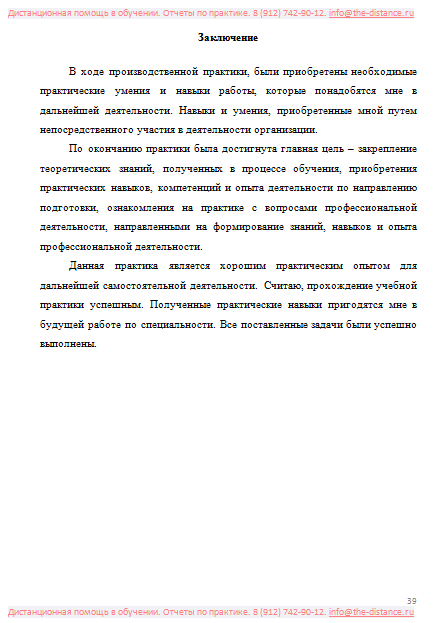 Дистанционная помощь в обучении. Отчеты по практике. 8 (912) 742-90-12. info@the-distance.ru

Заключение

В ходе производственной практики, были приобретены необходимые практические умения и навыки работы, которые понадобятся мне в дальнейшей деятельности. Навыки и умения, приобретенные мной путем непосредственного участия в деятельности организации.

По окончанию практики была достигнута главная цель – закрепление теоретических знаний, полученных в процессе обучения, приобретения практических навыков, компетенций и опыта деятельности по направлению подготовки, ознакомления на практике с вопросами профессиональной деятельности, направленными на формирование знаний, навыков и опыта профессиональной деятельности.

Данная практика является хорошим практическим опытом для дальнейшей самостоятельной деятельности. Считаю, прохождение учебной практики успешным. Полученные практические навыки пригодятся мне в будущей работе по специальности. Все поставленные задачи были успешно выполнены.

39

Дистанционная помощь в обучении. Отчеты по практике. 8 (912) 742-90-12. info@the-distance.ru